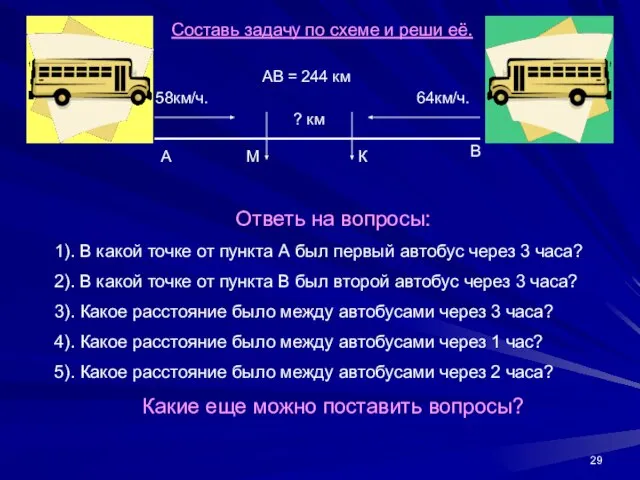 Составь задачу по схеме и реши её.

АВ = 244 км

58км/ч.

64км/ч.

? км

А

М

К

В

Ответь на вопросы:

1). В какой точке от пункта А был первый автобус через 3 часа?

2). В какой точке от пункта В был второй автобус через 3 часа?

3). Какое расстояние было между автобусами через 3 часа?

4). Какое расстояние было между автобусами через 1 час?

5). Какое расстояние было между автобусами через 2 часа?

Какие еще можно поставить вопросы?

29